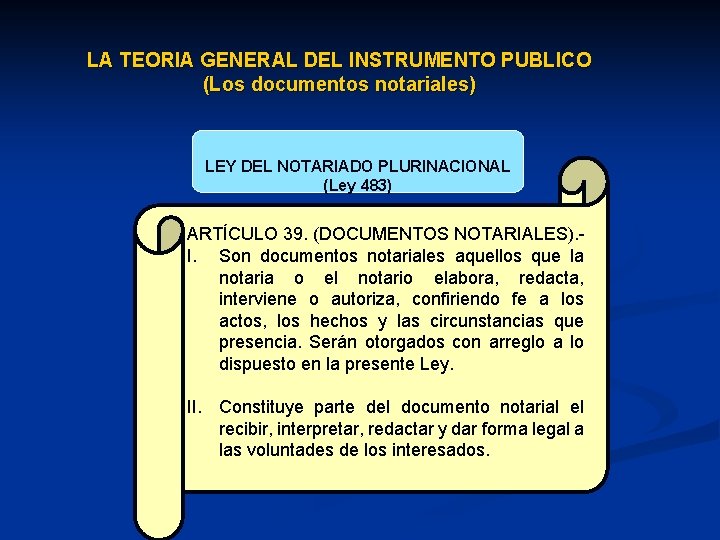 LA TEORIA GENERAL DEL INSTRUMENTO PUBLICO
(Los documentos notariales)

LEY DEL NOTARIADO PLURINACIONAL
(Ley 483)

ARTÍCULO 39. (DOCUMENTOS NOTARIALES).-
I. Son documentos notariales aquellos que la notaria o el notario elabora, redacta, interviene o autoriza, confiriendo fe a los actos, los hechos y las circunstancias que presencia. Serán otorgados con arreglo a lo dispuesto en la presente Ley.

II. Constituye parte del documento notarial el recibir, interpretar, redactar y dar forma legal a las voluntades de los interesados.